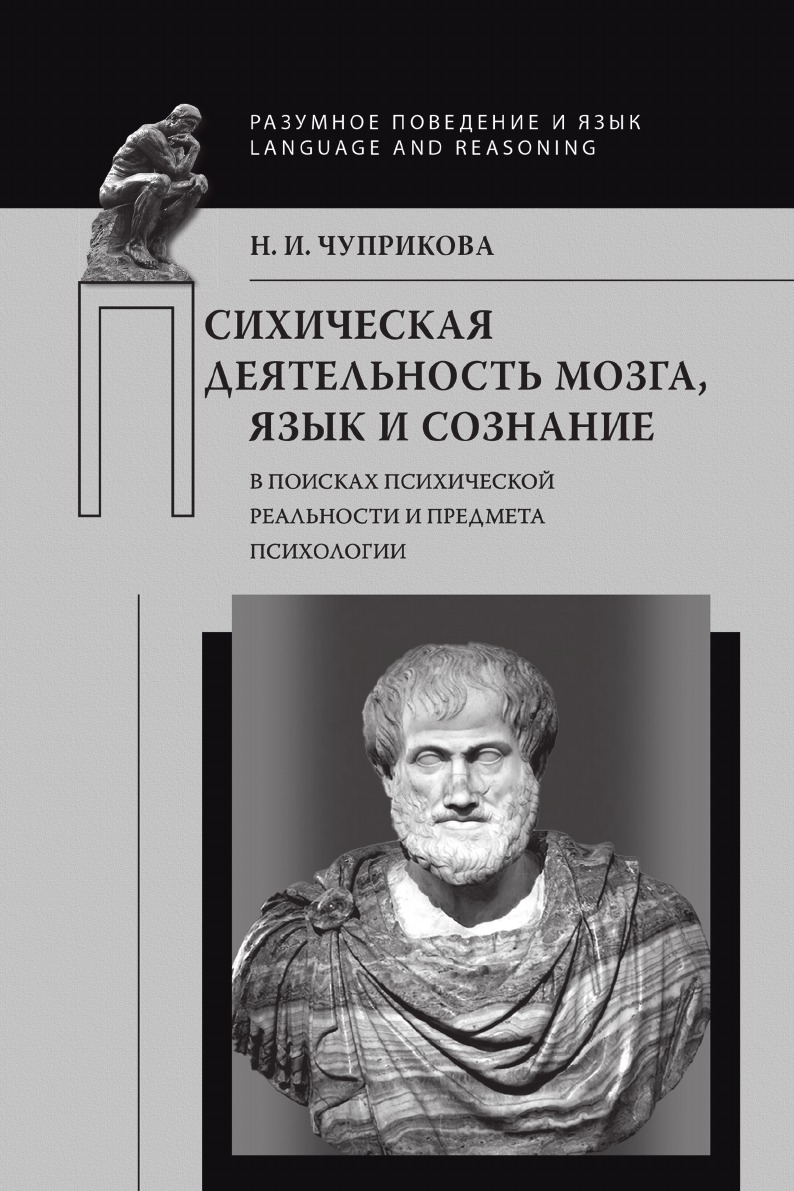 РАЗУМНОЕ ПОВЕДЕНИЕ И ЯЗЫК
LANGUAGE AND REASONING

Н. И. ЧУПРИКОВА

ПСИХИЧЕСКАЯ ДЕЯТЕЛЬНОСТЬ МОЗГА, ЯЗЫК И СОЗНАНИЕ

В ПОИСКАХ ПСИХИЧЕСКОЙ РЕАЛЬНОСТИ И ПРЕДМЕТА ПСИХОЛОГИИ